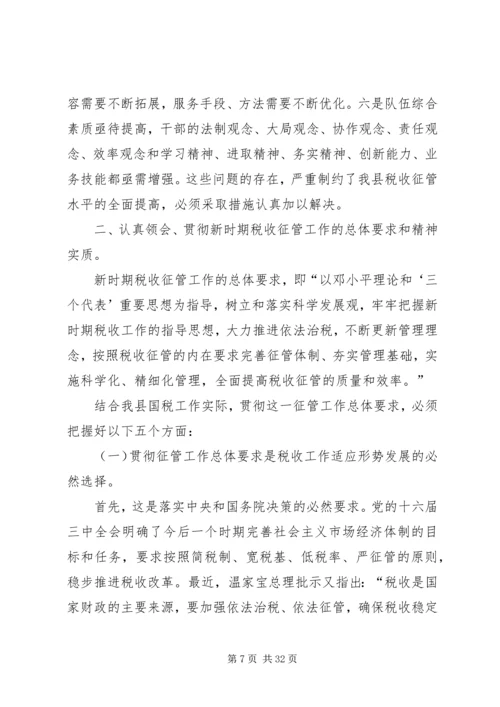 容需要不断拓展，服务手段、方法需要不断优化。六是队伍综合素质亟待提高，干部的法制观念、大局观念、协作观念、责任观念、效率观念和学习精神、进取精神、务实精神、创新能力、业务技能都亟需增强。这些问题的存在，严重制约了我县税收征管水平的全面提高，必须采取措施认真加以解决。

二、认真领会、贯彻新时期税收征管工作的总体要求和精神实质。

新时期税收征管工作的总体要求，即“以邓小平理论和‘三个代表’重要思想为指导，树立和落实科学发展观，牢牢把握新时期税收工作的指导思想，大力推进依法治税，不断更新管理理念，按照税收征管的内在要求完善征管体制、夯实管理基础，实施科学化、精细化管理，全面提高税收征管的质量和效率。”

结合我县国税工作实际，贯彻这一征管工作总体要求，必须把握好以下五个方面：

（一）贯彻征管工作总体要求是税收工作适应形势发展的必然选择。

首先，这是落实中央和国务院决策的必然要求。党的十六届三中全会明确了今后一个时期完善社会主义市场经济体制的目标和任务，要求按照简税制、宽税基、低税率、严征管的原则，稳步推进税收改革。最近，温家宝总理批示又指出：“税收是国家财政的主要来源，要加强依法治税、依法征管，确保税收稳定

第 7 页 共 32 页